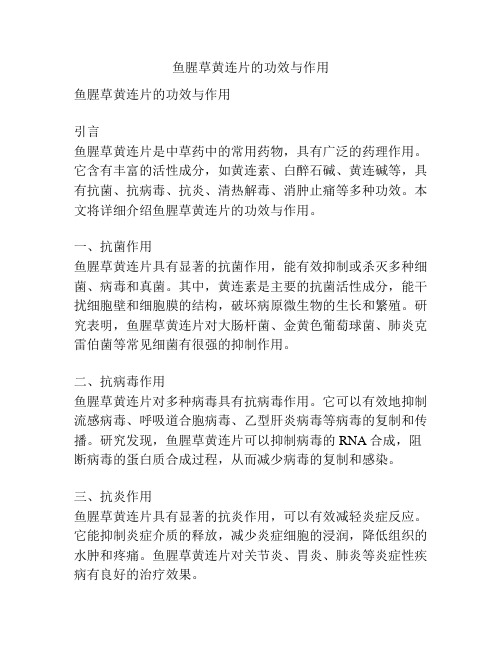 鱼腥草黄连片的功效与作用

鱼腥草黄连片的功效与作用

引言
鱼腥草黄连片是中草药中的常用药物，具有广泛的药理作用。它含有丰富的活性成分，如黄连素、白醉石碱、黄连碱等，具有抗菌、抗病毒、抗炎、清热解毒、消肿止痛等多种功效。本文将详细介绍鱼腥草黄连片的功效与作用。

一、抗菌作用
鱼腥草黄连片具有显著的抗菌作用，能有效抑制或杀灭多种细菌、病毒和真菌。其中，黄连素是主要的抗菌活性成分，能干扰细胞壁和细胞膜的结构，破坏病原微生物的生长和繁殖。研究表明，鱼腥草黄连片对大肠杆菌、金黄色葡萄球菌、肺炎克雷伯菌等常见细菌有很强的抑制作用。

二、抗病毒作用
鱼腥草黄连片对多种病毒具有抗病毒作用。它可以有效地抑制流感病毒、呼吸道合胞病毒、乙型肝炎病毒等病毒的复制和传播。研究发现，鱼腥草黄连片可以抑制病毒的 RNA 合成，阻断病毒的蛋白质合成过程，从而减少病毒的复制和感染。

三、抗炎作用
鱼腥草黄连片具有显著的抗炎作用，可以有效减轻炎症反应。它能抑制炎症介质的释放，减少炎症细胞的浸润，降低组织的水肿和疼痛。鱼腥草黄连片对关节炎、胃炎、肺炎等炎症性疾病有良好的治疗效果。